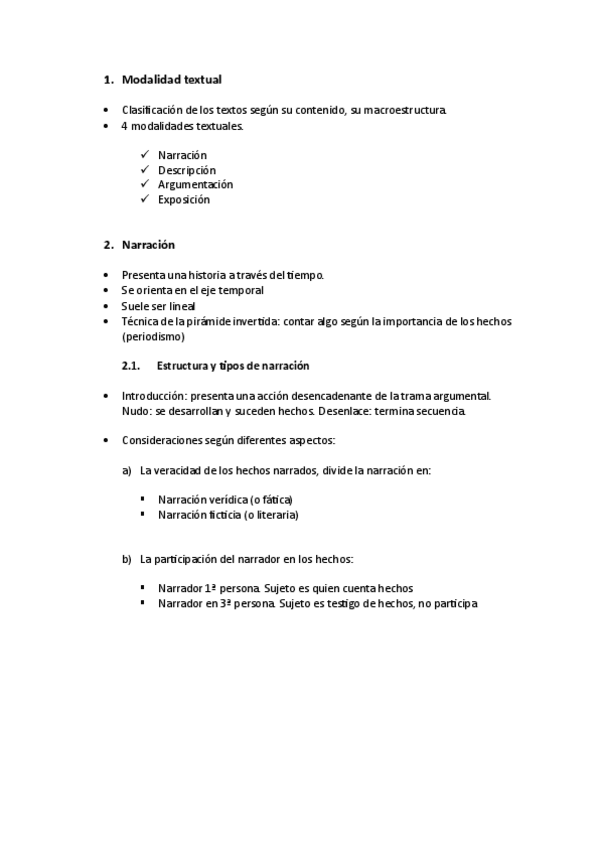 1. Modalidad textual

• Clasificación de los textos según su contenido, su macroestructura.
• 4 modalidades textuales.

✓ Narración
✓ Descripción
✓ Argumentación
✓ Exposición

2. Narración

• Presenta una historia a través del tiempo.
• Se orienta en el eje temporal
• Suele ser lineal
• Técnica de la pirámide invertida: contar algo según la importancia de los hechos (periodismo)

2.1. Estructura y tipos de narración

• Introducción: presenta una acción desencadenante de la trama argumental. Nudo: se desarrollan y suceden hechos. Desenlace: termina secuencia.

• Consideraciones según diferentes aspectos:

a) La veracidad de los hechos narrados, divide la narración en:

▪ Narración verídica (o fática)
▪ Narración ficticia (o literaria)

b) La participación del narrador en los hechos:

▪ Narrador 1ª persona. Sujeto es quien cuenta hechos
▪ Narrador en 3ª persona. Sujeto es testigo de hechos, no participa